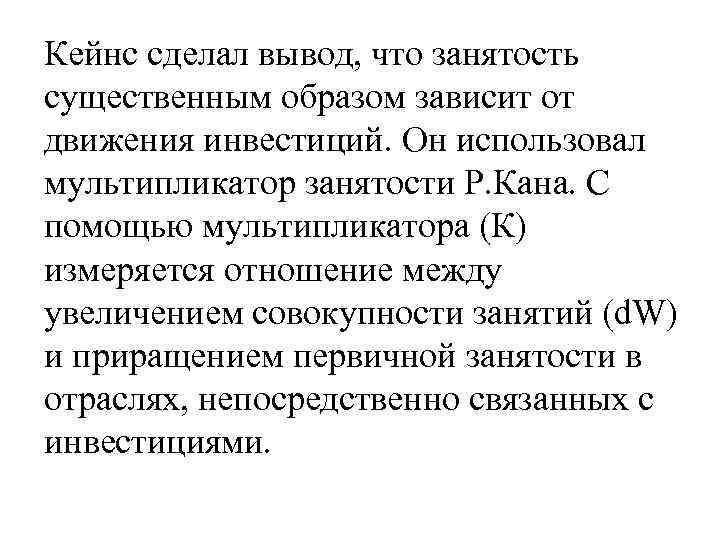 Кейнс сделал вывод, что занятость существенным образом зависит от движения инвестиций. Он использовал мультипликатор занятости Р.Кана. С помощью мультипликатора (К) измеряется отношение между увеличением совокупности занятий (dW) и приращением первичной занятости в отраслях, непосредственно связанных с инвестициями.